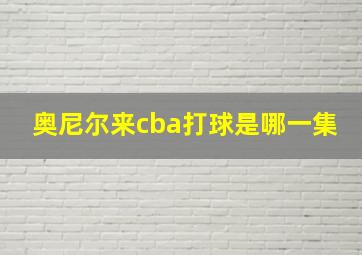 奥尼尔来cba打球是哪一集